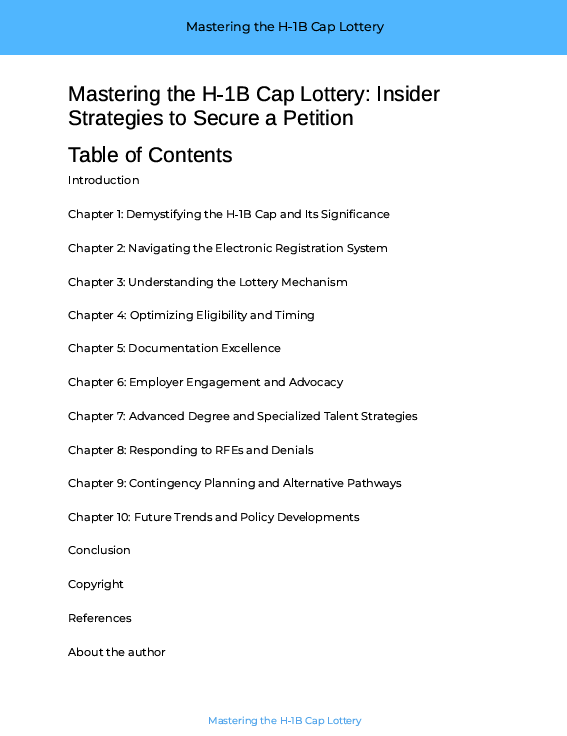 Mastering the H-1B Cap Lottery

Mastering the H-1B Cap Lottery: Insider Strategies to Secure a Petition

Table of Contents

Introduction

Chapter 1: Demystifying the H-1B Cap and Its Significance

Chapter 2: Navigating the Electronic Registration System

Chapter 3: Understanding the Lottery Mechanism

Chapter 4: Optimizing Eligibility and Timing

Chapter 5: Documentation Excellence

Chapter 6: Employer Engagement and Advocacy

Chapter 7: Advanced Degree and Specialized Talent Strategies

Chapter 8: Responding to RFEs and Denials

Chapter 9: Contingency Planning and Alternative Pathways

Chapter 10: Future Trends and Policy Developments

Conclusion

Copyright

References

About the author

Mastering the H-1B Cap Lottery